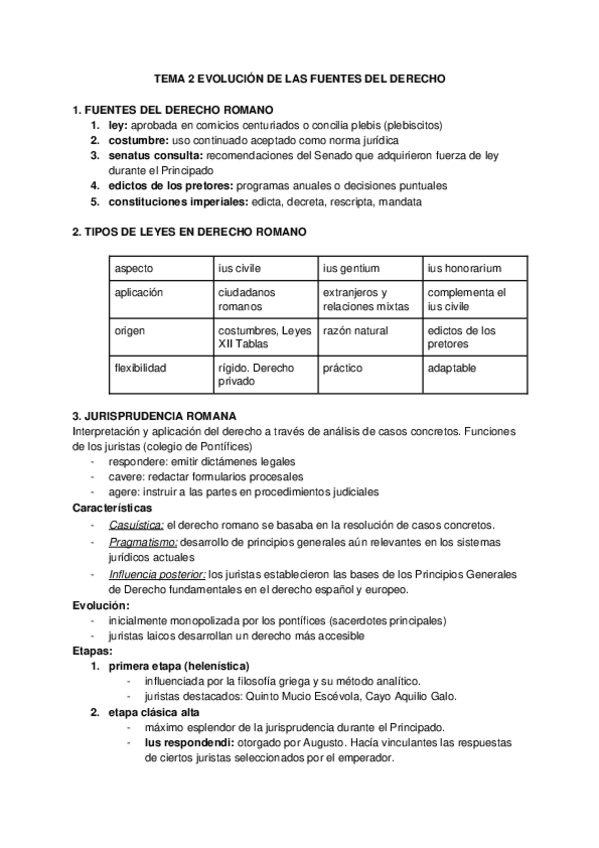 TEMA 2 EVOLUCIÓN DE LAS FUENTES DEL DERECHO

1. FUENTES DEL DERECHO ROMANO
1. ley: aprobada en comicios centuriados o concilia plebis (plebiscitos)
2. costumbre: uso continuado aceptado como norma jurídica
3. senatus consulta: recomendaciones del Senado que adquirieron fuerza de ley durante el Principado
4. edictos de los pretores: programas anuales o decisiones puntuales
5. constituciones imperiales: edicta, decreta, rescripta, mandata

2. TIPOS DE LEYES EN DERECHO ROMANO

| aspecto | ius civile | ius gentium | ius honorarium |
|---|---|---|---|
| aplicación | ciudadanos romanos | extranjeros y relaciones mixtas | complementa el ius civile |
| origen | costumbres, Leyes XII Tablas | razón natural | edictos de los pretores |
| flexibilidad | rígido. Derecho privado | práctico | adaptable |

3. JURISPRUDENCIA ROMANA
Interpretación y aplicación del derecho a través de análisis de casos concretos. Funciones de los juristas (colegio de Pontífices)
- respondere: emitir dictámenes legales
- cavere: redactar formularios procesales
- agere: instruir a las partes en procedimientos judiciales
Características
- Casuística: el derecho romano se basaba en la resolución de casos concretos.
- Pragmatismo: desarrollo de principios generales aún relevantes en los sistemas jurídicos actuales
- Influencia posterior: los juristas establecieron las bases de los Principios Generales de Derecho fundamentales en el derecho español y europeo.
Evolución:
- inicialmente monopolizada por los pontífices (sacerdotes principales)
- juristas laicos desarrollan un derecho más accesible
Etapas:
1. primera etapa (helenística)
- influenciada por la filosofía griega y su método analítico.
- juristas destacados: Quinto Mucio Escévola, Cayo Aquilio Galo.
2. etapa clásica alta
- máximo esplendor de la jurisprudencia durante el Principado.
- Ius respondendi: otorgado por Augusto. Hacía vinculantes las respuestas de ciertos juristas seleccionados por el emperador.